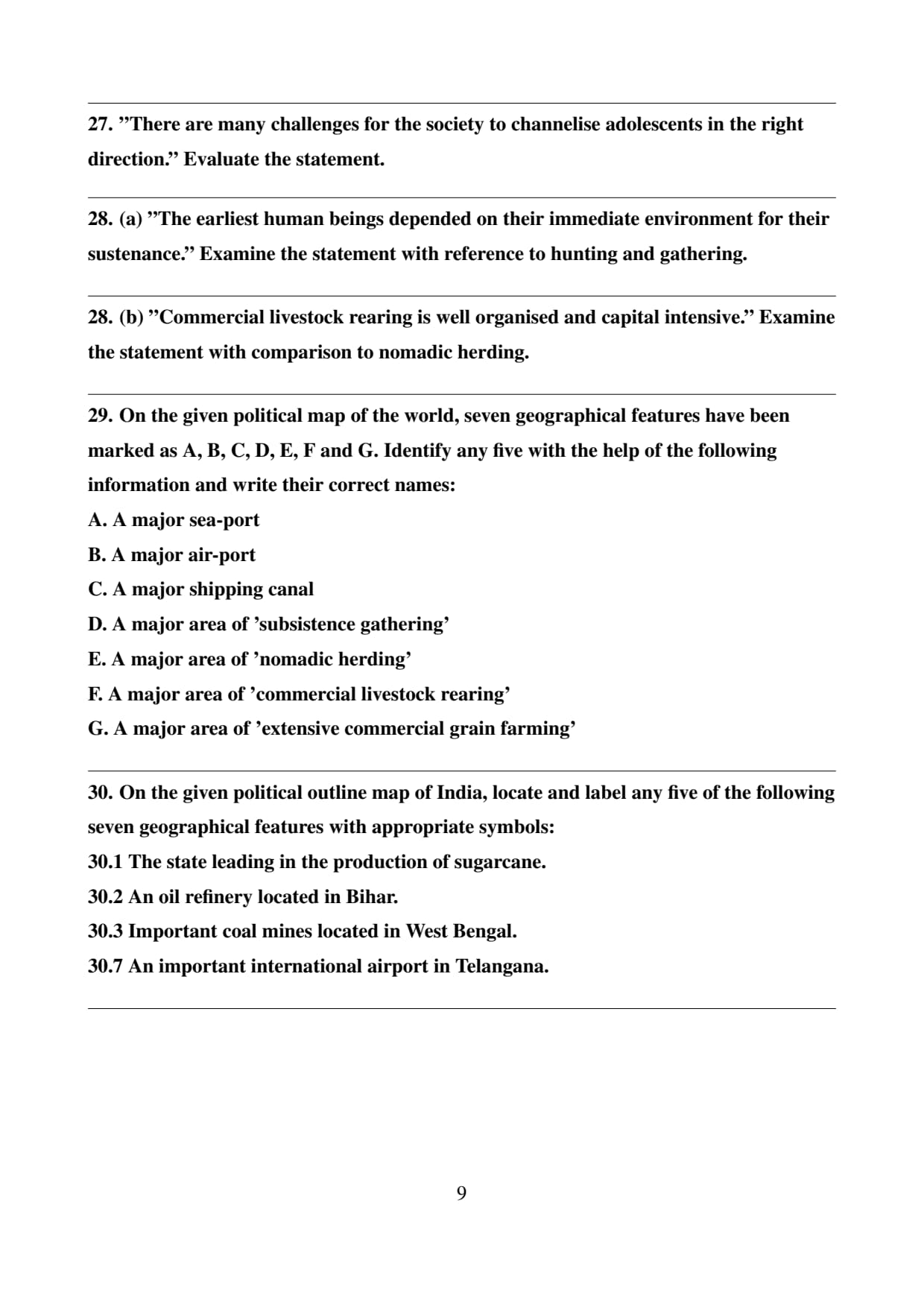 27. ”There are many challenges for the society to channelise adolescents in the right direction.” Evaluate the statement.

28. (a) ”The earliest human beings depended on their immediate environment for their sustenance.” Examine the statement with reference to hunting and gathering.

28. (b) ”Commercial livestock rearing is well organised and capital intensive.” Examine the statement with comparison to nomadic herding.

29. On the given political map of the world, seven geographical features have been marked as A, B, C, D, E, F and G. Identify any five with the help of the following information and write their correct names:
A. A major sea-port
B. A major air-port
C. A major shipping canal
D. A major area of ’subsistence gathering’
E. A major area of ’nomadic herding’
F. A major area of ’commercial livestock rearing’
G. A major area of ’extensive commercial grain farming’

30. On the given political outline map of India, locate and label any five of the following seven geographical features with appropriate symbols:
30.1 The state leading in the production of sugarcane.
30.2 An oil refinery located in Bihar.
30.3 Important coal mines located in West Bengal.
30.7 An important international airport in Telangana.

9